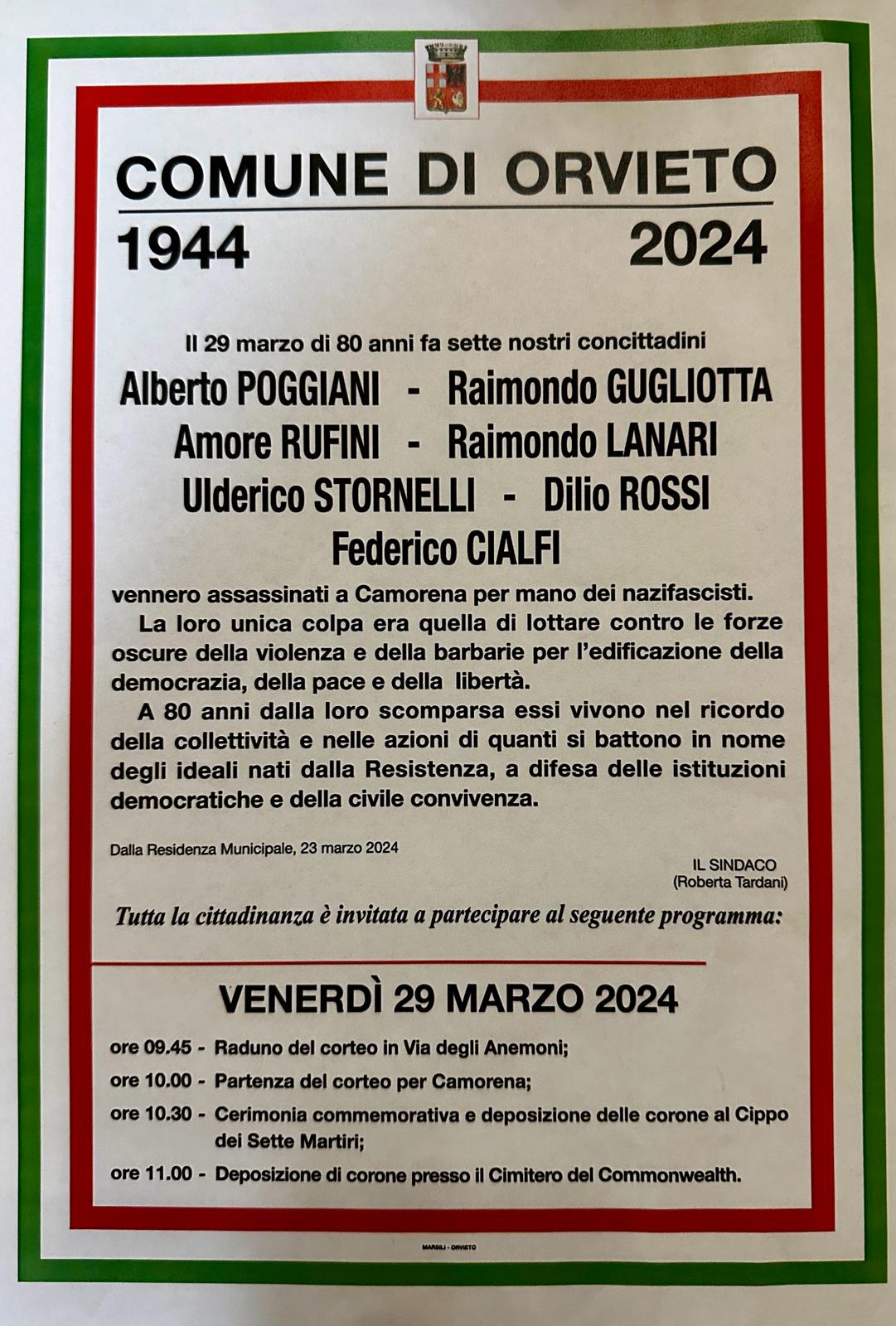 COMUNE DI ORVIETO

1944 2024

Il 29 marzo di 80 anni fa sette nostri concittadini

Alberto POGGIANI - Raimondo GUGLIOTTA
Amore RUFINI - Raimondo LANARI
Ulderico STORNELLI - Dilio ROSSI
Federico CIALFI

vennero assassinati a Camorena per mano dei nazifascisti.

La loro unica colpa era quella di lottare contro le forze oscure della violenza e della barbarie per l'edificazione della democrazia, della pace e della libertà.

A 80 anni dalla loro scomparsa essi vivono nel ricordo della collettività e nelle azioni di quanti si battono in nome degli ideali nati dalla Resistenza, a difesa delle istituzioni democratiche e della civile convivenza.

Dalla Residenza Municipale, 23 marzo 2024

IL SINDACO
(Roberta Tardani)

Tutta la cittadinanza è invitata a partecipare al seguente programma:

VENERDÌ 29 MARZO 2024

ore 09.45 - Raduno del corteo in Via degli Anemoni;

ore 10.00 - Partenza del corteo per Camorena;

ore 10.30 - Cerimonia commemorativa e deposizione delle corone al Cippo dei Sette Martiri;

ore 11.00 - Deposizione di corone presso il Cimitero del Commonwealth.

MARSILI - ORVIETO